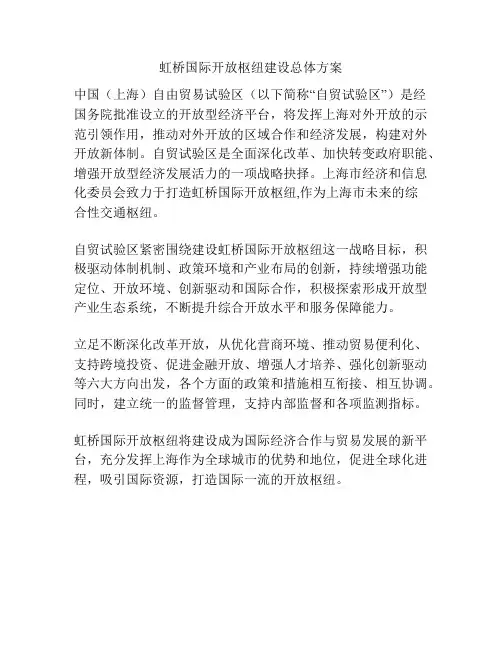 虹桥国际开放枢纽建设总体方案

中国（上海）自由贸易试验区（以下简称“自贸试验区”）是经国务院批准设立的开放型经济平台，将发挥上海对外开放的示范引领作用，推动对外开放的区域合作和经济发展，构建对外开放新体制。自贸试验区是全面深化改革、加快转变政府职能、增强开放型经济发展活力的一项战略抉择。上海市经济和信息化委员会致力于打造虹桥国际开放枢纽,作为上海市未来的综合性交通枢纽。

自贸试验区紧密围绕建设虹桥国际开放枢纽这一战略目标，积极驱动体制机制、政策环境和产业布局的创新，持续增强功能定位、开放环境、创新驱动和国际合作，积极探索形成开放型产业生态系统，不断提升综合开放水平和服务保障能力。

立足不断深化改革开放，从优化营商环境、推动贸易便利化、支持跨境投资、促进金融开放、增强人才培养、强化创新驱动等六大方向出发，各个方面的政策和措施相互衔接、相互协调。同时，建立统一的监督管理，支持内部监督和各项监测指标。

虹桥国际开放枢纽将建设成为国际经济合作与贸易发展的新平台，充分发挥上海作为全球城市的优势和地位，促进全球化进程，吸引国际资源，打造国际一流的开放枢纽。